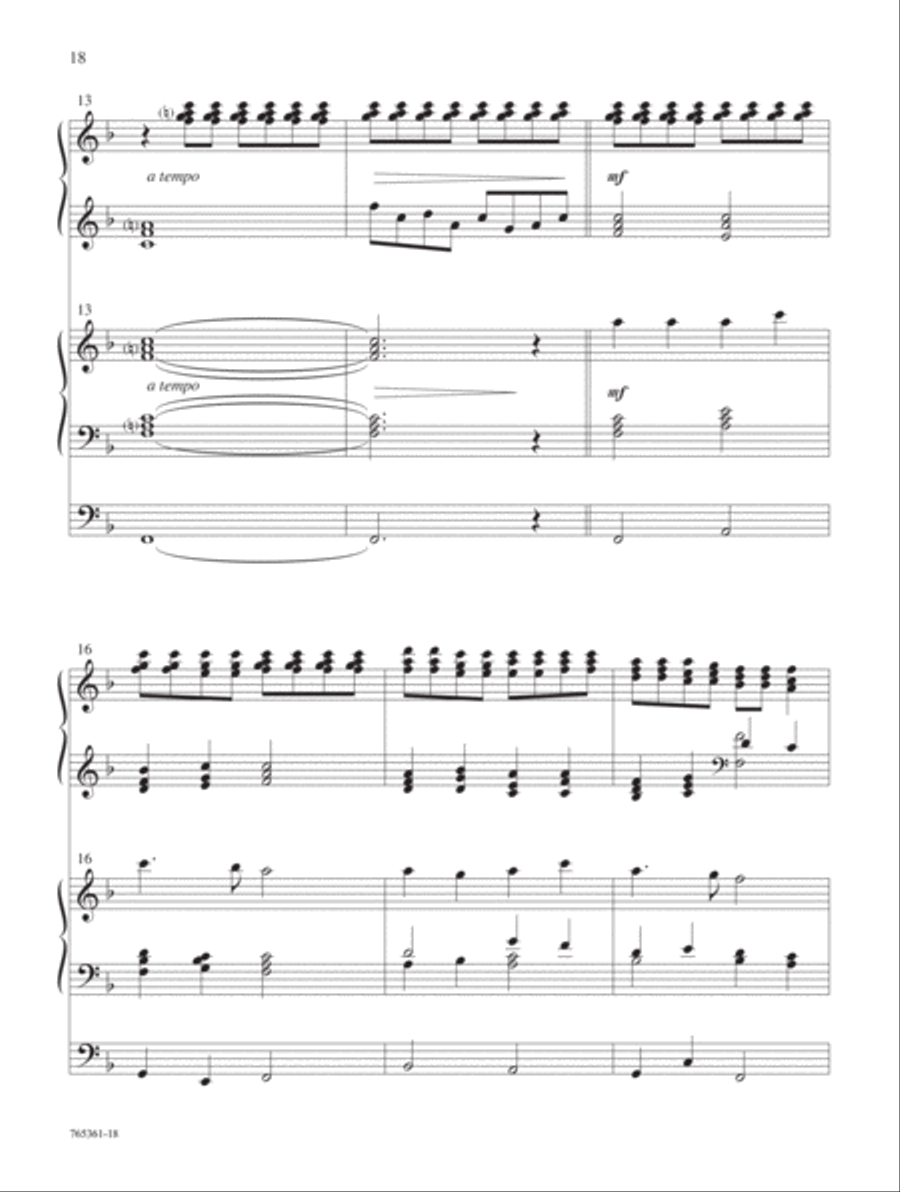 18

13

a tempo

mf

13

a tempo

mf

16

16

765361-18